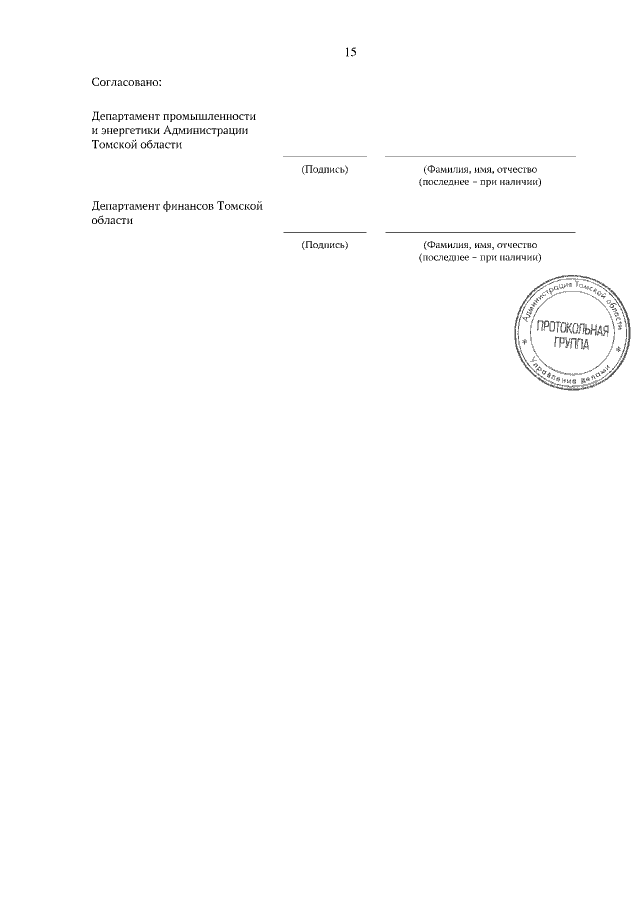 15

Согласовано:

Департамент промышленности и энергетики Администрации Томской области

(Подпись)

(Фамилия, имя, отчество (последнее - при наличии)

Департамент финансов Томской области

(Подпись)

(Фамилия, имя, отчество (последнее - при наличии)

Администрация Томской области
ПРОТОКОЛЬНАЯ ГРУППА
Управление делами